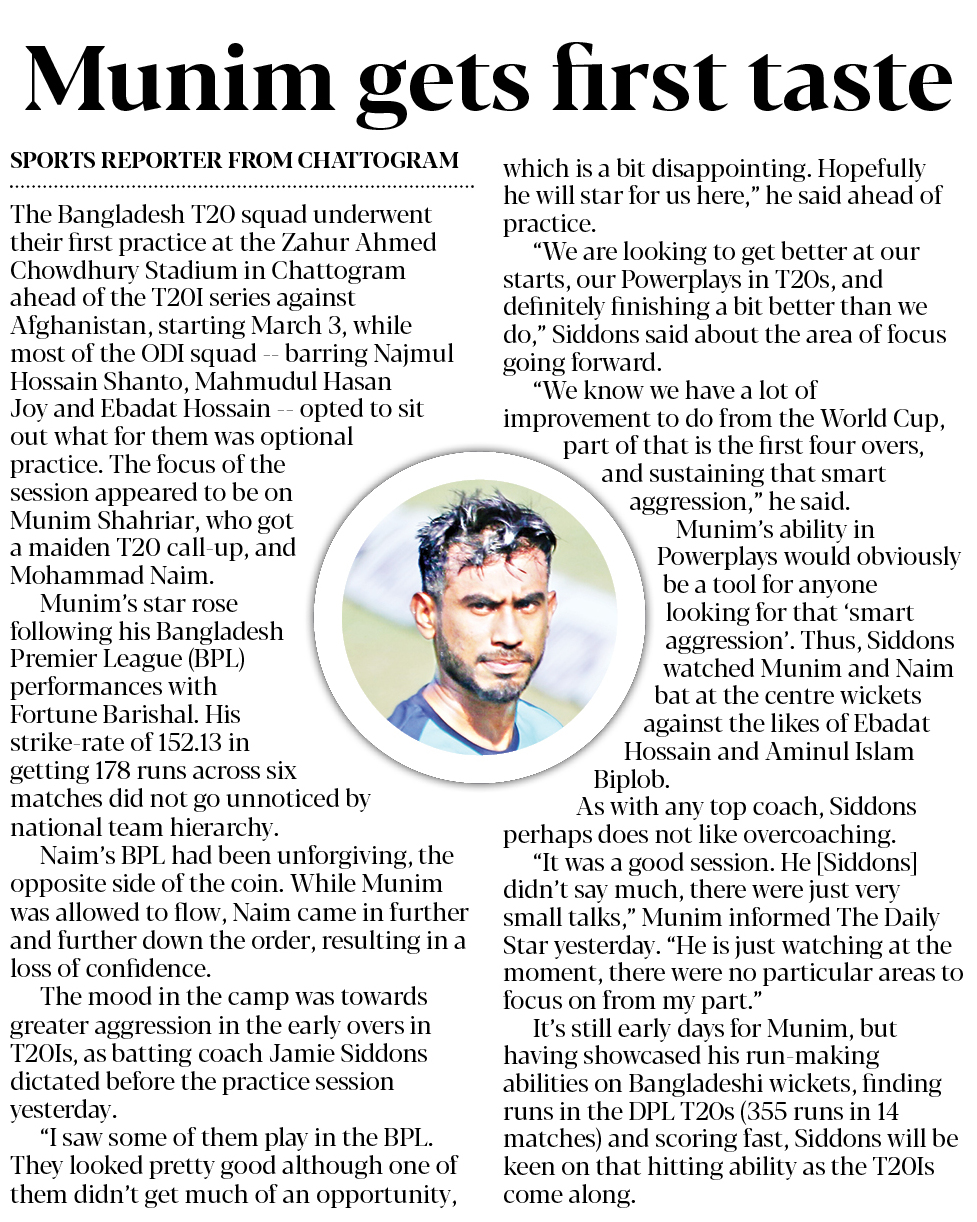 Munim gets first taste

SPORTS REPORTER FROM CHATTOGRAM

The Bangladesh T20 squad underwent their first practice at the Zahur Ahmed Chowdhury Stadium in Chattogram ahead of the T20I series against Afghanistan, starting March 3, while most of the ODI squad -- barring Najmul Hossain Shanto, Mahmudul Hasan Joy and Ebadat Hossain -- opted to sit out what for them was optional practice. The focus of the session appeared to be on Munim Shahriar, who got a maiden T20 call-up, and Mohammad Naim.

Munim's star rose following his Bangladesh Premier League (BPL) performances with Fortune Barishal. His strike-rate of 152.13 in getting 178 runs across six matches did not go unnoticed by national team hierarchy.

Naim's BPL had been unforgiving, the opposite side of the coin. While Munim was allowed to flow, Naim came in further and further down the order, resulting in a loss of confidence.

The mood in the camp was towards greater aggression in the early overs in T20Is, as batting coach Jamie Siddons dictated before the practice session yesterday.

"I saw some of them play in the BPL. They looked pretty good although one of them didn't get much of an opportunity, which is a bit disappointing. Hopefully he will star for us here," he said ahead of practice.

"We are looking to get better at our starts, our Powerplays in T20s, and definitely finishing a bit better than we do," Siddons said about the area of focus going forward.

"We know we have a lot of improvement to do from the World Cup, part of that is the first four overs, and sustaining that smart aggression," he said.

Munim's ability in Powerplays would obviously be a tool for anyone looking for that 'smart aggression'. Thus, Siddons watched Munim and Naim bat at the centre wickets against the likes of Ebadat Hossain and Aminul Islam Biplob.

As with any top coach, Siddons perhaps does not like overcoaching.

"It was a good session. He [Siddons] didn't say much, there were just very small talks," Munim informed The Daily Star yesterday. "He is just watching at the moment, there were no particular areas to focus on from my part."

It's still early days for Munim, but having showcased his run-making abilities on Bangladeshi wickets, finding runs in the DPL T20s (355 runs in 14 matches) and scoring fast, Siddons will be keen on that hitting ability as the T20Is come along.